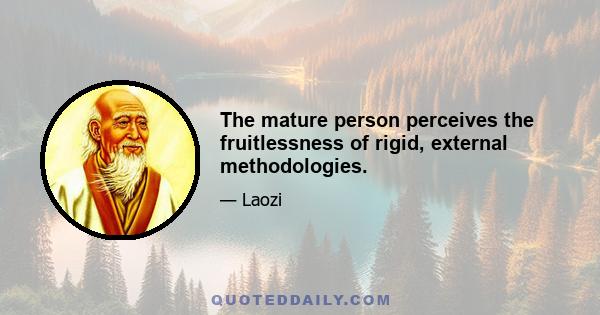 The mature person perceives the fruitlessness of rigid, external methodologies.

— Laozi

QUOTEDDAILY.COM